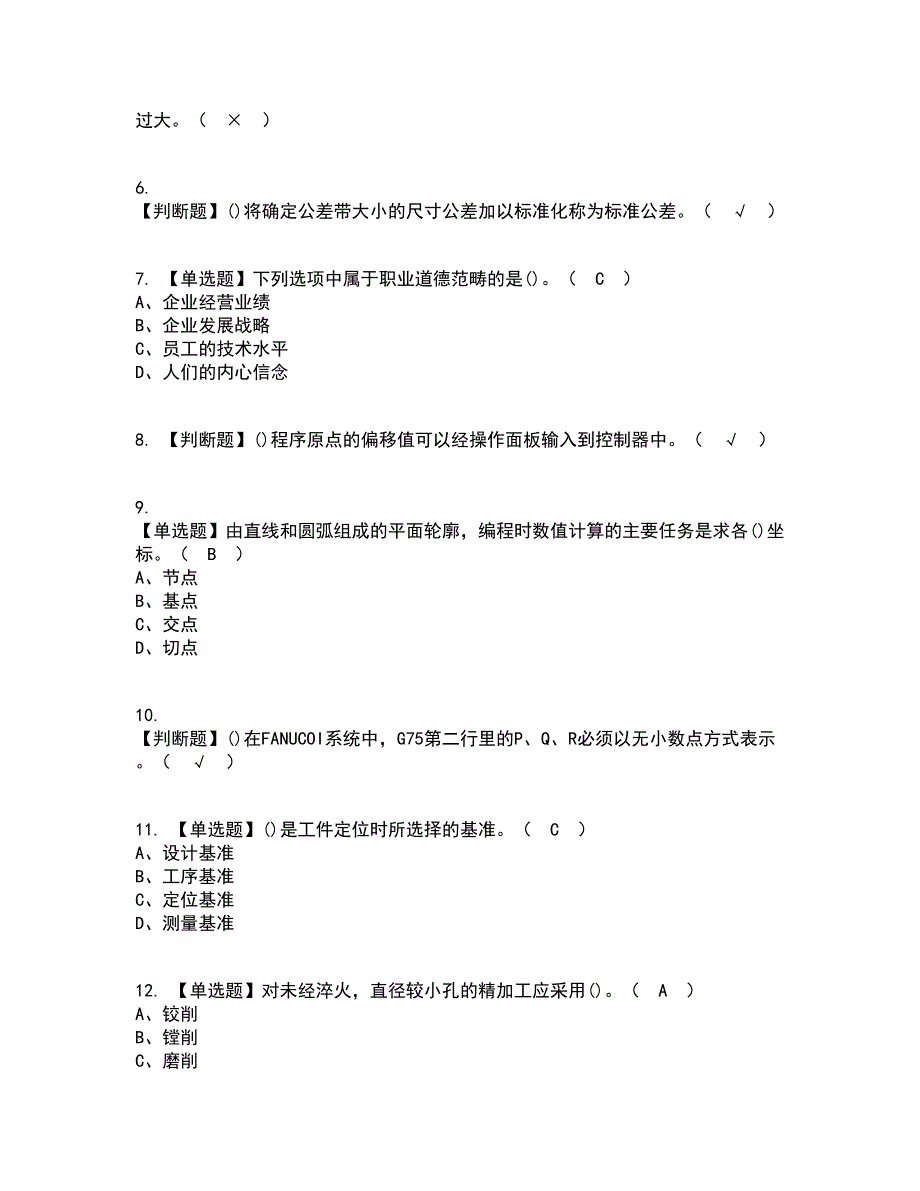 过大。（ × ）

6.
【判断题】()将确定公差带大小的尺寸公差加以标准化称为标准公差。（ √ ）

7. 【单选题】下列选项中属于职业道德范畴的是()。（ C ）
A、企业经营业绩
B、企业发展战略
C、员工的技术水平
D、人们的内心信念

8. 【判断题】()程序原点的偏移值可以经操作面板输入到控制器中。（ √ ）

9.
【单选题】由直线和圆弧组成的平面轮廓，编程时数值计算的主要任务是求各()坐标。（ B ）
A、节点
B、基点
C、交点
D、切点

10.
【判断题】()在FANUCOI系统中，G75第二行里的P、Q、R必须以无小数点方式表示。（ √ ）

11. 【单选题】()是工件定位时所选择的基准。（ C ）
A、设计基准
B、工序基准
C、定位基准
D、测量基准

12. 【单选题】对未经淬火，直径较小孔的精加工应采用()。（ A ）
A、铰削
B、镗削
C、磨削